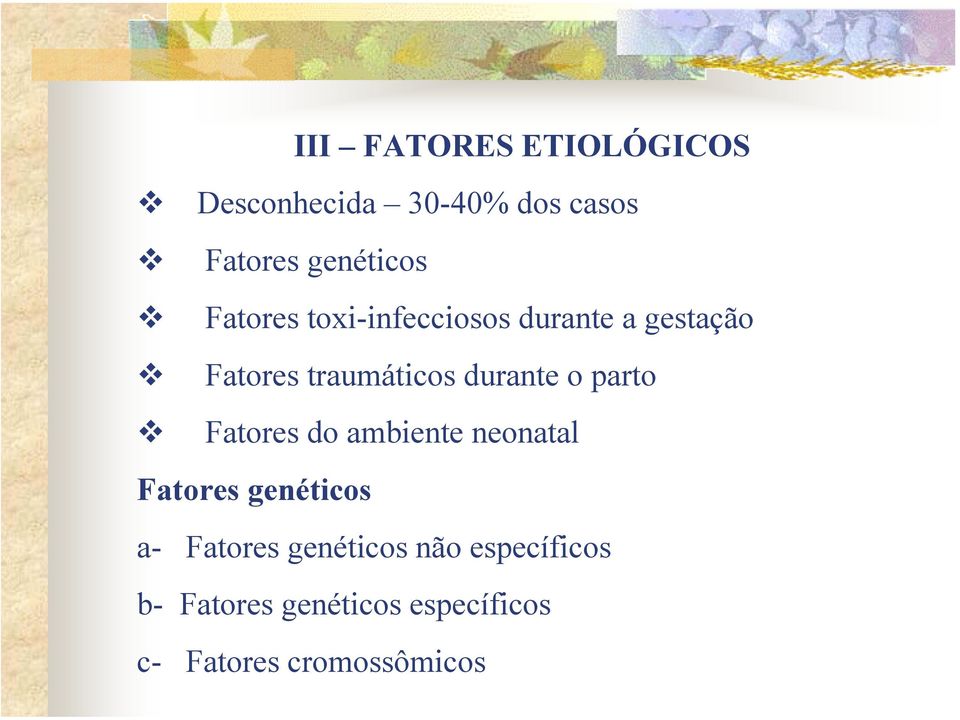 III – FATORES ETIOLÓGICOS

❖ Desconhecida – 30-40% dos casos

❖ Fatores genéticos

❖ Fatores toxi-infecciosos durante a gestação

❖ Fatores traumáticos durante o parto

❖ Fatores do ambiente neonatal

Fatores genéticos

a- Fatores genéticos não específicos

b- Fatores genéticos específicos

c- Fatores cromossômicos